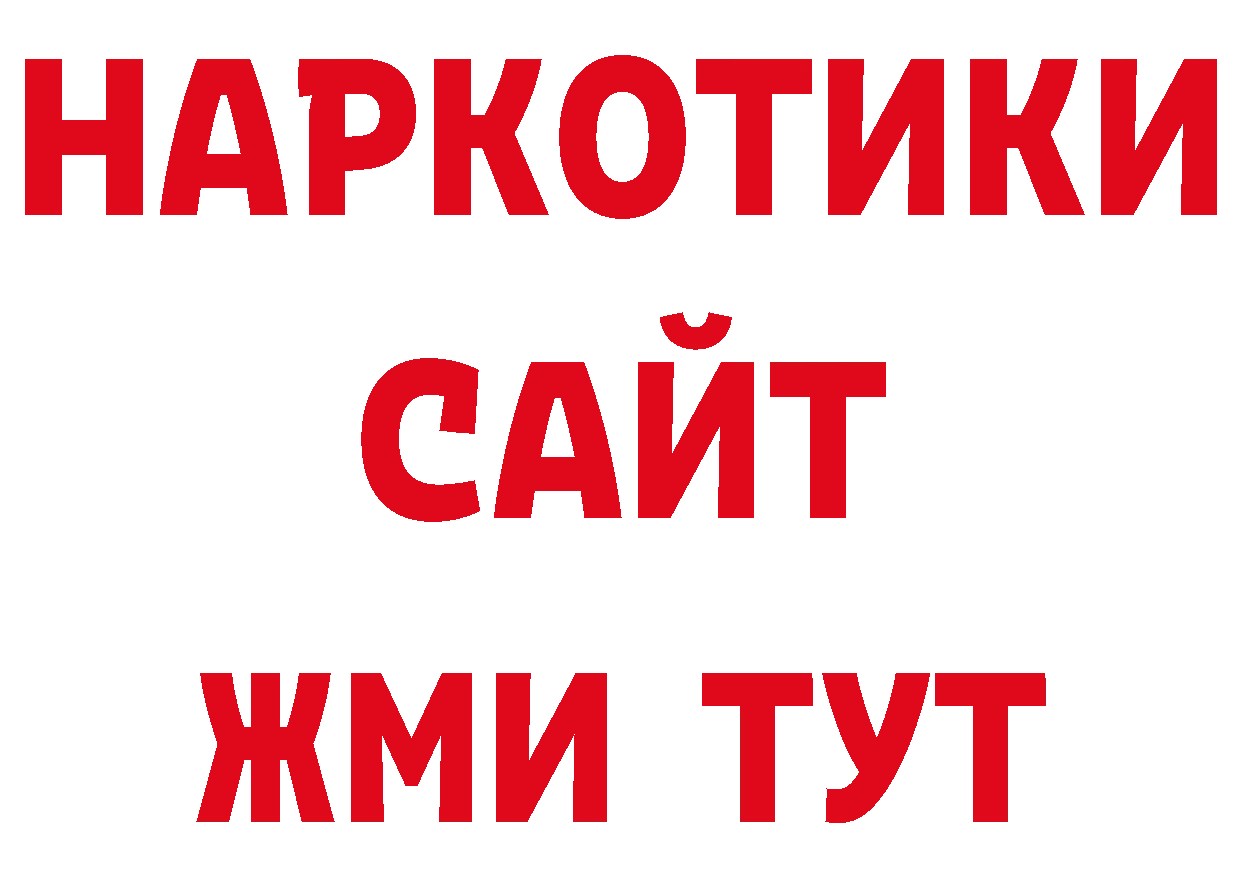 НАРКОТИКИ
САЙТ
ЖМИ ТУТ